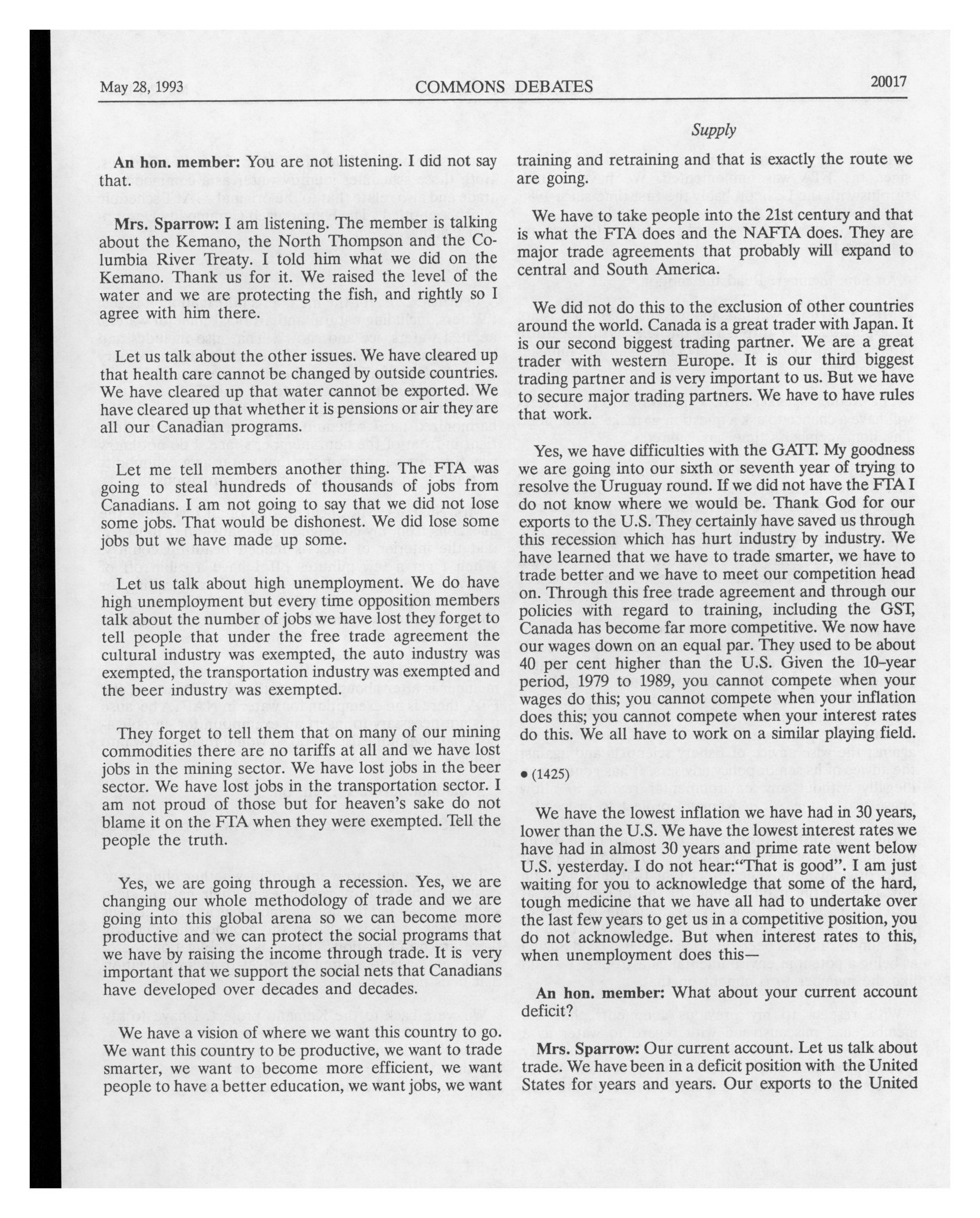 May 28, 1993 COMMONS DEBATES 20017

Supply

**An hon. member:** You are not listening. I did not say that.

**Mrs. Sparrow:** I am listening. The member is talking about the Kemano, the North Thompson and the Columbia River Treaty. I told him what we did on the Kemano. Thank us for it. We raised the level of the water and we are protecting the fish, and rightly so I agree with him there.

Let us talk about the other issues. We have cleared up that health care cannot be changed by outside countries. We have cleared up that water cannot be exported. We have cleared up that whether it is pensions or air they are all our Canadian programs.

Let me tell members another thing. The FTA was going to steal hundreds of thousands of jobs from Canadians. I am not going to say that we did not lose some jobs. That would be dishonest. We did lose some jobs but we have made up some.

Let us talk about high unemployment. We do have high unemployment but every time opposition members talk about the number of jobs we have lost they forget to tell people that under the free trade agreement the cultural industry was exempted, the auto industry was exempted, the transportation industry was exempted and the beer industry was exempted.

They forget to tell them that on many of our mining commodities there are no tariffs at all and we have lost jobs in the mining sector. We have lost jobs in the beer sector. We have lost jobs in the transportation sector. I am not proud of those but for heaven's sake do not blame it on the FTA when they were exempted. Tell the people the truth.

Yes, we are going through a recession. Yes, we are changing our whole methodology of trade and we are going into this global arena so we can become more productive and we can protect the social programs that we have by raising the income through trade. It is very important that we support the social nets that Canadians have developed over decades and decades.

We have a vision of where we want this country to go. We want this country to be productive, we want to trade smarter, we want to become more efficient, we want people to have a better education, we want jobs, we want training and retraining and that is exactly the route we are going.

We have to take people into the 21st century and that is what the FTA does and the NAFTA does. They are major trade agreements that probably will expand to central and South America.

We did not do this to the exclusion of other countries around the world. Canada is a great trader with Japan. It is our second biggest trading partner. We are a great trader with western Europe. It is our third biggest trading partner and is very important to us. But we have to secure major trading partners. We have to have rules that work.

Yes, we have difficulties with the GATT. My goodness we are going into our sixth or seventh year of trying to resolve the Uruguay round. If we did not have the FTA I do not know where we would be. Thank God for our exports to the U.S. They certainly have saved us through this recession which has hurt industry by industry. We have learned that we have to trade smarter, we have to trade better and we have to meet our competition head on. Through this free trade agreement and through our policies with regard to training, including the GST, Canada has become far more competitive. We now have our wages down on an equal par. They used to be about 40 per cent higher than the U.S. Given the 10-year period, 1979 to 1989, you cannot compete when your wages do this; you cannot compete when your inflation does this; you cannot compete when your interest rates do this. We all have to work on a similar playing field.

• (1425)

We have the lowest inflation we have had in 30 years, lower than the U.S. We have the lowest interest rates we have had in almost 30 years and prime rate went below U.S. yesterday. I do not hear:"That is good". I am just waiting for you to acknowledge that some of the hard, tough medicine that we have all had to undertake over the last few years to get us in a competitive position, you do not acknowledge. But when interest rates to this, when unemployment does this—

**An hon. member:** What about your current account deficit?

**Mrs. Sparrow:** Our current account. Let us talk about trade. We have been in a deficit position with the United States for years and years. Our exports to the United